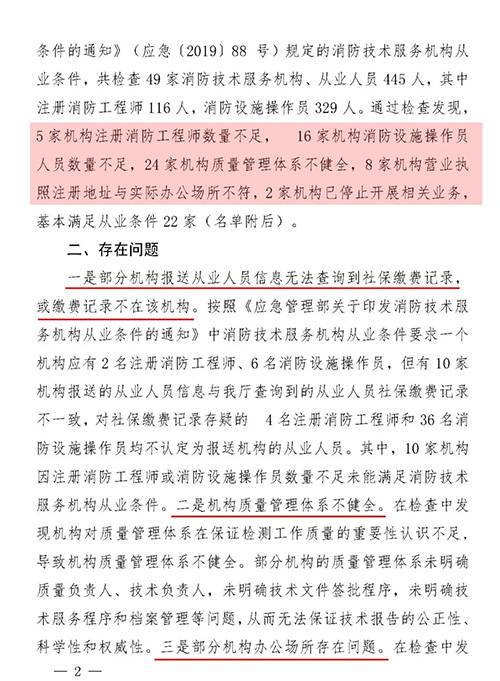 条件的通知》（应急〔2019〕88 号）规定的消防技术服务机构从业条件，共检查 49 家消防技术服务机构、从业人员 445 人，其中注册消防工程师 116 人，消防设施操作员 329 人。通过检查发现，5 家机构注册消防工程师数量不足，　16 家机构消防设施操作员人员数量不足，24 家机构质量管理体系不健全，8 家机构营业执照注册地址与实际办公场所不符，2 家机构已停止开展相关业务，基本满足从业条件 22 家（名单附后）。

二、存在问题

一是部分机构报送从业人员信息无法查询到社保缴费记录，或缴费记录不在该机构。按照《应急管理部关于印发消防技术服务机构从业条件的通知》中消防技术服务机构从业条件要求一个机构应有 2 名注册消防工程师、6 名消防设施操作员，但有 10 家机构报送的从业人员信息与我厅查询到的从业人员社保缴费记录不一致，对社保缴费记录存疑的　4 名注册消防工程师和 36 名消防设施操作员均不认定为报送机构的从业人员。其中，10 家机构因注册消防工程师或消防设施操作员数量不足未能满足消防技术服务机构从业条件。二是机构质量管理体系不健全。在检查中发现机构对质量管理体系在保证检测工作质量的重要性认识不足，导致机构质量管理体系不健全。部分机构的质量管理体系未明确质量负责人、技术负责人，未明确技术文件签批程序，未明确技术服务程序和档案管理等问题，从而无法保证技术报告的公正性、科学性和权威性。三是部分机构办公场所存在问题。在检查中发

— 2 —